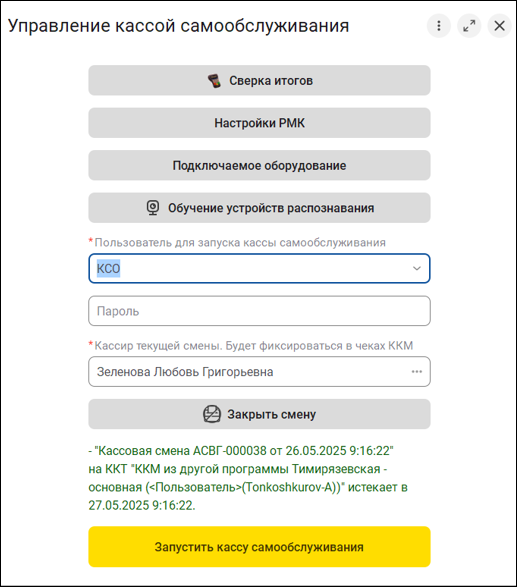 Управление кассой самообслуживания

Сверка итогов

Настройки РМК

Подключаемое оборудование

Обучение устройств распознавания

*Пользователь для запуска кассы самообслуживания

КСО

Пароль

*Кассир текущей смены. Будет фиксироваться в чеках ККМ

Зеленова Любовь Григорьевна

Закрыть смену

- "Кассовая смена АСВГ-000038 от 26.05.2025 9:16:22" на ККТ "ККМ из другой программы Тимирязевская - основная (<Пользователь>(Tonkoshkurov-A))" истекает в 27.05.2025 9:16:22.

Запустить кассу самообслуживания